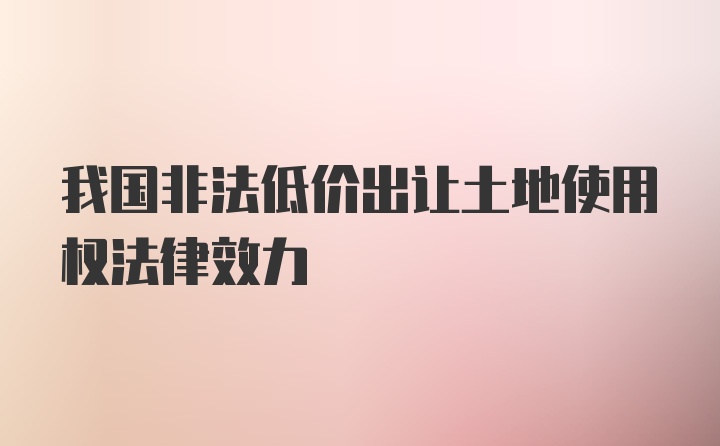 我国非法低价出让土地使用权法律效力